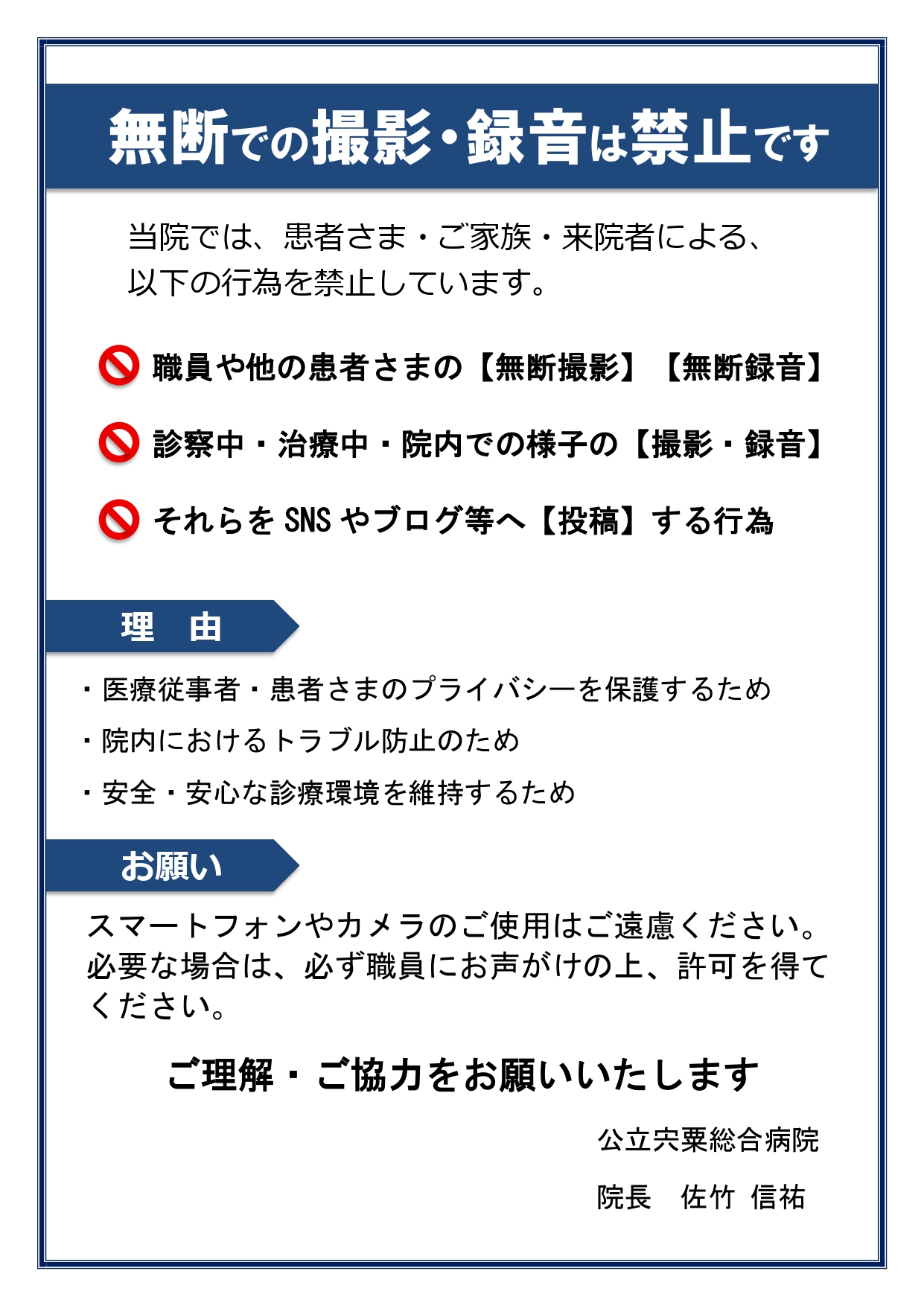 無断での撮影・録音は禁止です

当院では、患者さま・ご家族・来院者による、以下の行為を禁止しています。

職員や他の患者さまの【無断撮影】【無断録音】

診察中・治療中・院内での様子の【撮影・録音】

それらを SNS やブログ等へ【投稿】する行為

理　由

・医療従事者・患者さまのプライバシーを保護するため

・院内におけるトラブル防止のため

・安全・安心な診療環境を維持するため

お願い

スマートフォンやカメラのご使用はご遠慮ください。必要な場合は、必ず職員にお声がけの上、許可を得てください。

ご理解・ご協力をお願いいたします

公立宍粟総合病院

院長　佐竹 信祐